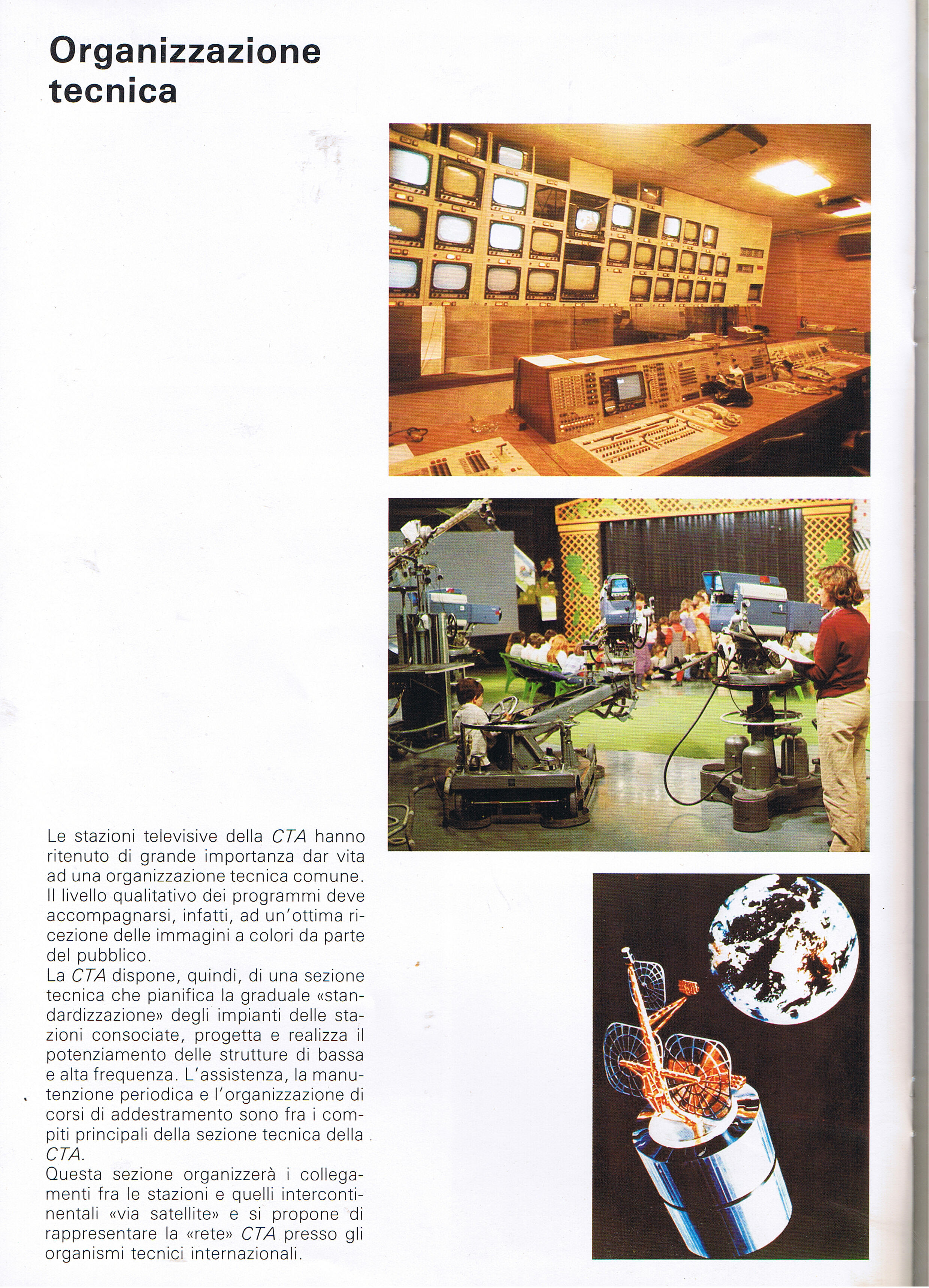 Organizzazione
tecnica

Le stazioni televisive della CTA hanno ritenuto di grande importanza dar vita ad una organizzazione tecnica comune. Il livello qualitativo dei programmi deve accompagnarsi, infatti, ad un'ottima ricezione delle immagini a colori da parte del pubblico.
La CTA dispone, quindi, di una sezione tecnica che pianifica la graduale «standardizzazione» degli impianti delle stazioni consociate, progetta e realizza il potenziamento delle strutture di bassa e alta frequenza. L'assistenza, la manutenzione periodica e l'organizzazione di corsi di addestramento sono fra i compiti principali della sezione tecnica della CTA.
Questa sezione organizzerà i collegamenti fra le stazioni e quelli intercontinentali «via satellite» e si propone di rappresentare la «rete» CTA presso gli organismi tecnici internazionali.